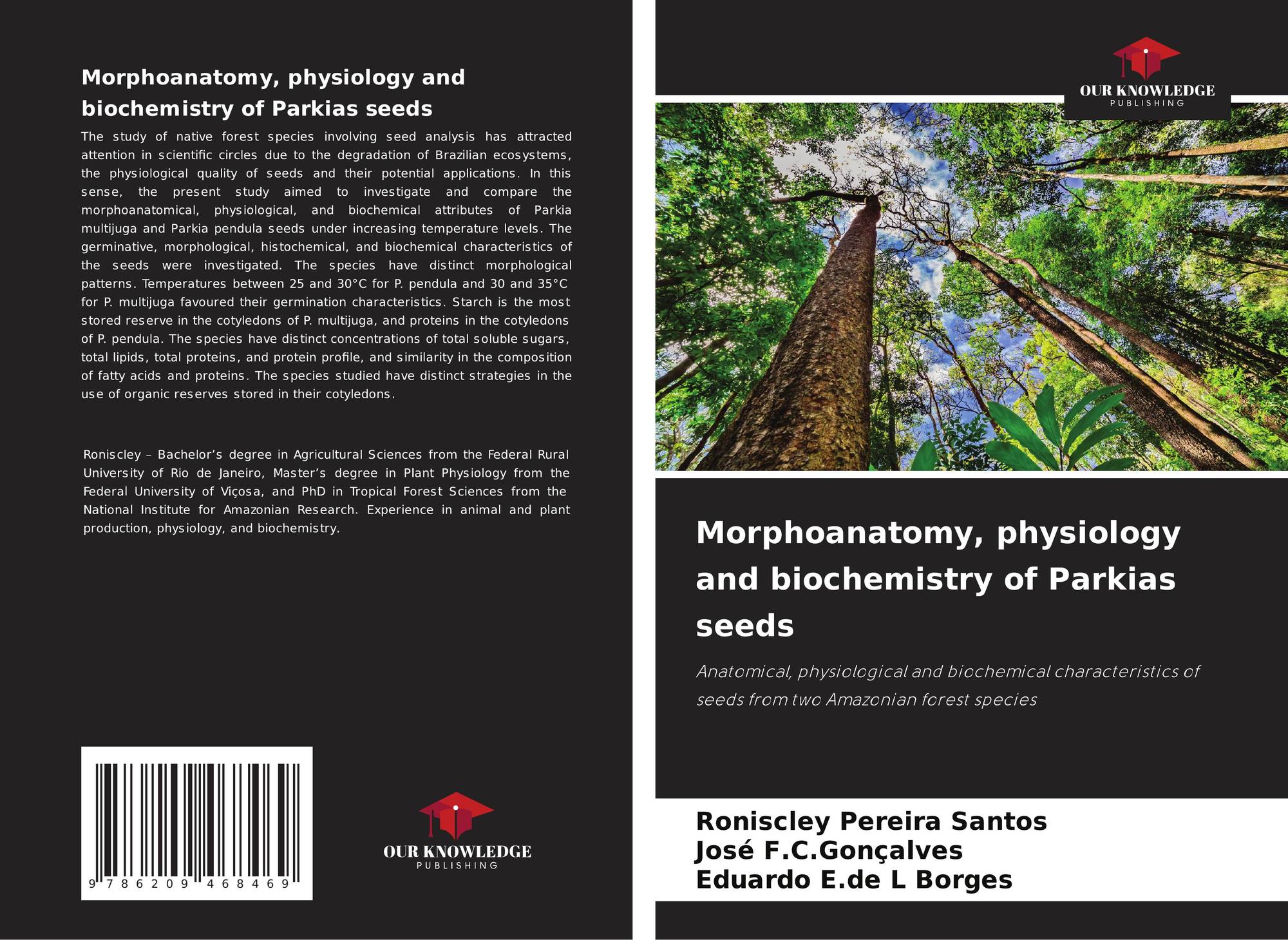 Morphoanatomy, physiology and biochemistry of Parkias seeds

The study of native forest species involving seed analysis has attracted attention in scientific circles due to the degradation of Brazilian ecosystems, the physiological quality of seeds and their potential applications. In this sense, the present study aimed to investigate and compare the morphoanatomical, physiological, and biochemical attributes of Parkia multijuga and Parkia pendula seeds under increasing temperature levels. The germinative, morphological, histochemical, and biochemical characteristics of the seeds were investigated. The species have distinct morphological patterns. Temperatures between 25 and 30°C for P. pendula and 30 and 35°C for P. multijuga favoured their germination characteristics. Starch is the most stored reserve in the cotyledons of P. multijuga, and proteins in the cotyledons of P. pendula. The species have distinct concentrations of total soluble sugars, total lipids, total proteins, and protein profile, and similarity in the composition of fatty acids and proteins. The species studied have distinct strategies in the use of organic reserves stored in their cotyledons.

Roniscley – Bachelor's degree in Agricultural Sciences from the Federal Rural University of Rio de Janeiro, Master's degree in Plant Physiology from the Federal University of Viçosa, and PhD in Tropical Forest Sciences from the National Institute for Amazonian Research. Experience in animal and plant production, physiology, and biochemistry.

9 786209 468469

OUR KNOWLEDGE
PUBLISHING

OUR KNOWLEDGE
PUBLISHING

Morphoanatomy, physiology and biochemistry of Parkias seeds

Anatomical, physiological and biochemical characteristics of seeds from two Amazonian forest species

Roniscley Pereira Santos
José F.C.Gonçalves
Eduardo E.de L Borges